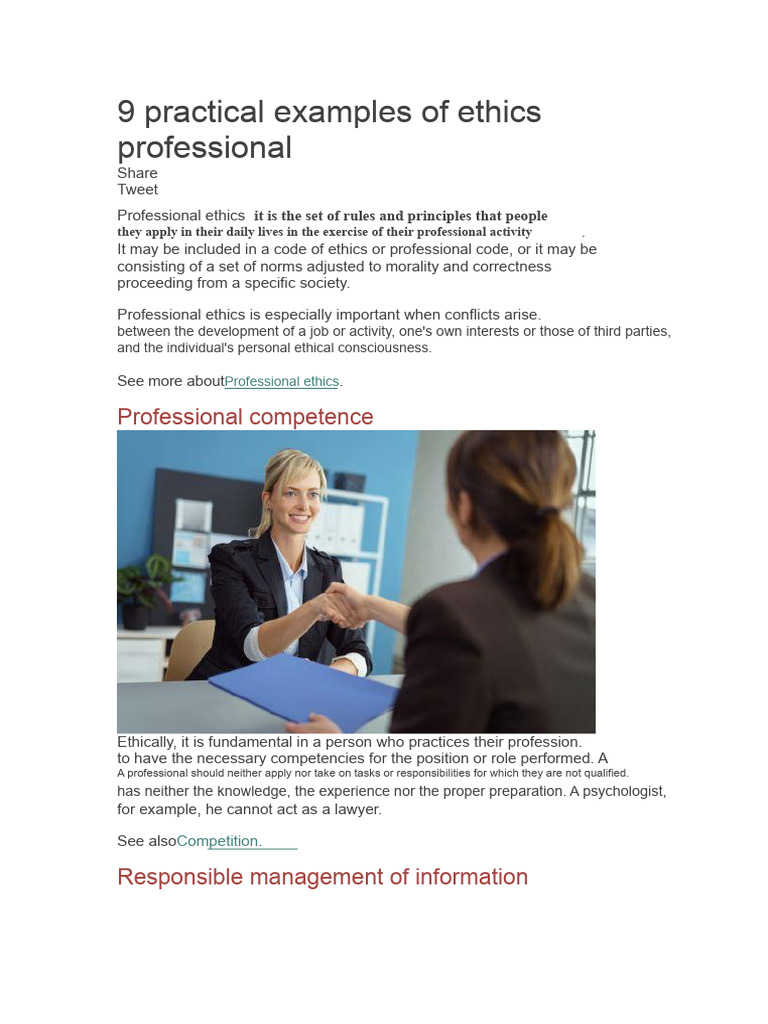 9 practical examples of ethics professional

Share
Tweet

Professional ethics it is the set of rules and principles that people they apply in their daily lives in the exercise of their professional activity . It may be included in a code of ethics or professional code, or it may be consisting of a set of norms adjusted to morality and correctness proceeding from a specific society.

Professional ethics is especially important when conflicts arise. between the development of a job or activity, one's own interests or those of third parties, and the individual's personal ethical consciousness.

See more aboutProfessional ethics.

Professional competence

Ethically, it is fundamental in a person who practices their profession. to have the necessary competencies for the position or role performed. A A professional should neither apply nor take on tasks or responsibilities for which they are not qualified. has neither the knowledge, the experience nor the proper preparation. A psychologist, for example, he cannot act as a lawyer.

See alsoCompetition.

Responsible management of information